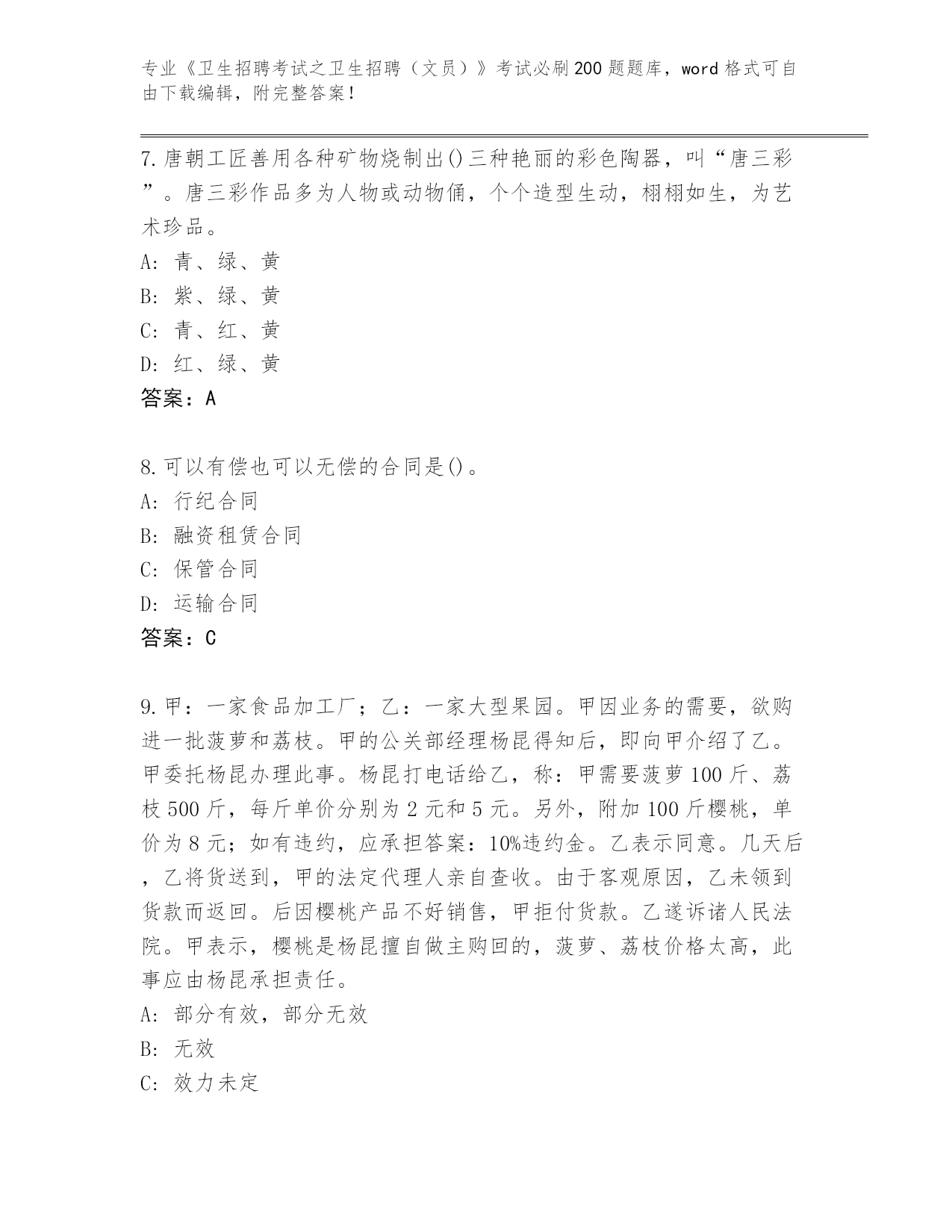 专业《卫生招聘考试之卫生招聘（文员）》考试必刷200题题库，word格式可自由下载编辑，附完整答案！

7.唐朝工匠善用各种矿物烧制出()三种艳丽的彩色陶器，叫“唐三彩”。唐三彩作品多为人物或动物俑，个个造型生动，栩栩如生，为艺术珍品。
A：青、绿、黄
B：紫、绿、黄
C：青、红、黄
D：红、绿、黄
答案：A

8.可以有偿也可以无偿的合同是()。
A：行纪合同
B：融资租赁合同
C：保管合同
D：运输合同
答案：C

9.甲：一家食品加工厂；乙：一家大型果园。甲因业务的需要，欲购进一批菠萝和荔枝。甲的公关部经理杨昆得知后，即向甲介绍了乙。甲委托杨昆办理此事。杨昆打电话给乙，称：甲需要菠萝100斤、荔枝500斤，每斤单价分别为2元和5元。另外，附加100斤樱桃，单价为8元；如有违约，应承担答案：10%违约金。乙表示同意。几天后，乙将货送到，甲的法定代理人亲自查收。由于客观原因，乙未领到货款而返回。后因樱桃产品不好销售，甲拒付货款。乙遂诉诸人民法院。甲表示，樱桃是杨昆擅自做主购回的，菠萝、荔枝价格太高，此事应由杨昆承担责任。
A：部分有效，部分无效
B：无效
C：效力未定